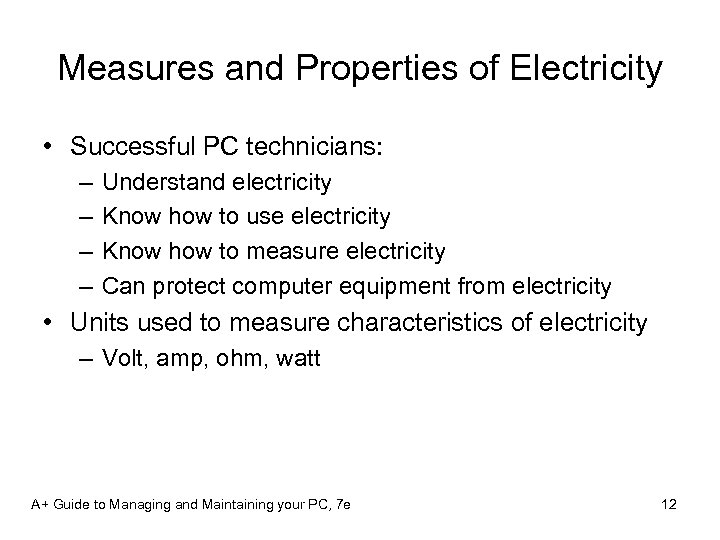 Measures and Properties of Electricity

• Successful PC technicians:
– Understand electricity
– Know how to use electricity
– Know how to measure electricity
– Can protect computer equipment from electricity
• Units used to measure characteristics of electricity
– Volt, amp, ohm, watt

A+ Guide to Managing and Maintaining your PC, 7e

12